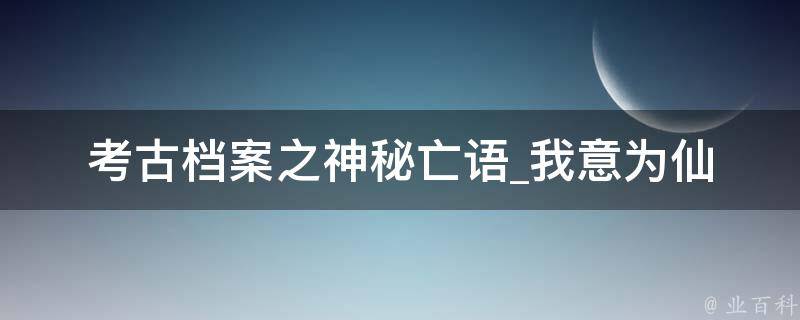 考古档案之神秘亡语_我意为仙

@ 业百科